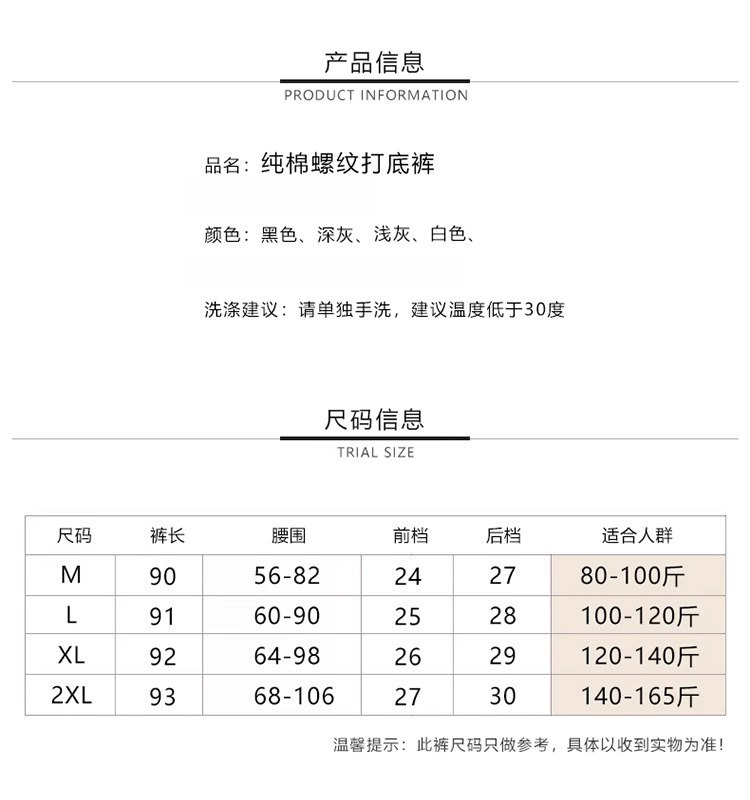 产品信息

PRODUCT INFORMATION

品名：纯棉螺纹打底裤

颜色：黑色、深灰、浅灰、白色、

洗涤建议：请单独手洗，建议温度低于30度

尺码信息

TRIAL SIZE

| 尺码 | 裤长 | 腰围 | 前档 | 后档 | 适合人群 |
|---|---|---|---|---|---|
| M | 90 | 56-82 | 24 | 27 | 80-100斤 |
| L | 91 | 60-90 | 25 | 28 | 100-120斤 |
| XL | 92 | 64-98 | 26 | 29 | 120-140斤 |
| 2XL | 93 | 68-106 | 27 | 30 | 140-165斤 |

温馨提示：此裤尺码只做参考，具体以收到实物为准！